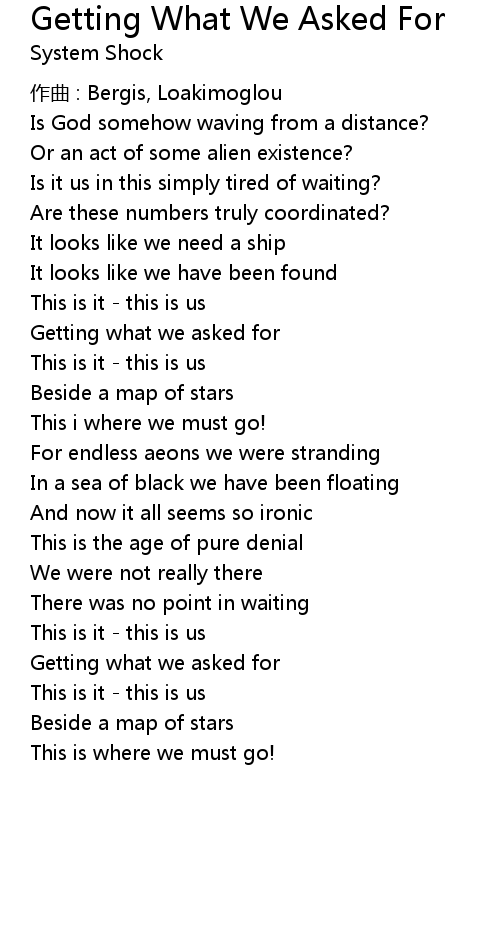 Getting What We Asked For
System Shock

作曲 : Bergis, Loakimoglou
Is God somehow waving from a distance?
Or an act of some alien existence?
Is it us in this simply tired of waiting?
Are these numbers truly coordinated?
It looks like we need a ship
It looks like we have been found
This is it - this is us
Getting what we asked for
This is it - this is us
Beside a map of stars
This i where we must go!
For endless aeons we were stranding
In a sea of black we have been floating
And now it all seems so ironic
This is the age of pure denial
We were not really there
There was no point in waiting
This is it - this is us
Getting what we asked for
This is it - this is us
Beside a map of stars
This is where we must go!